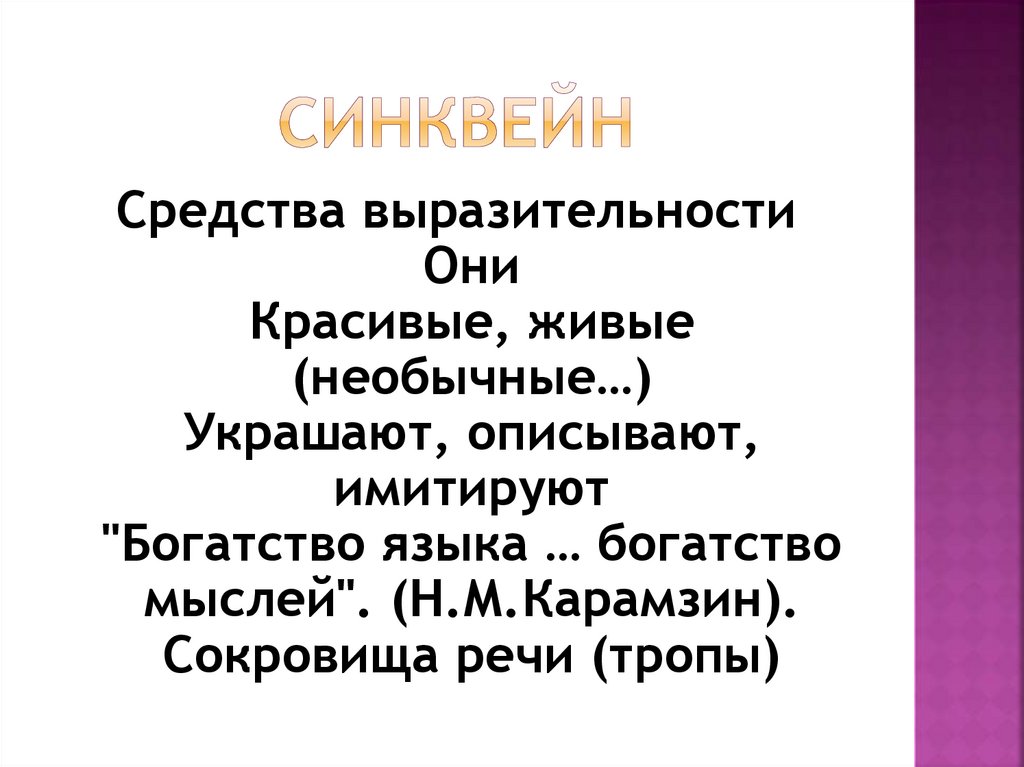 СИНКВЕЙН

Средства выразительности
Они
Красивые, живые (необычные…)
Украшают, описывают, имитируют
"Богатство языка … богатство мыслей". (Н.М.Карамзин).
Сокровища речи (тропы)